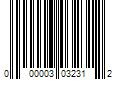 0 00003 03231 2